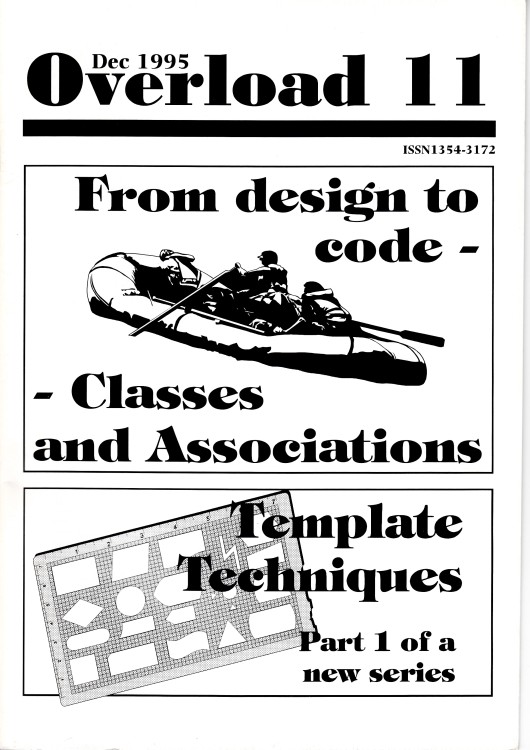 Dec 1995
Overload 11

ISSN1354-3172

From design to code -

- Classes and Associations

Template Techniques

Part 1 of a new series